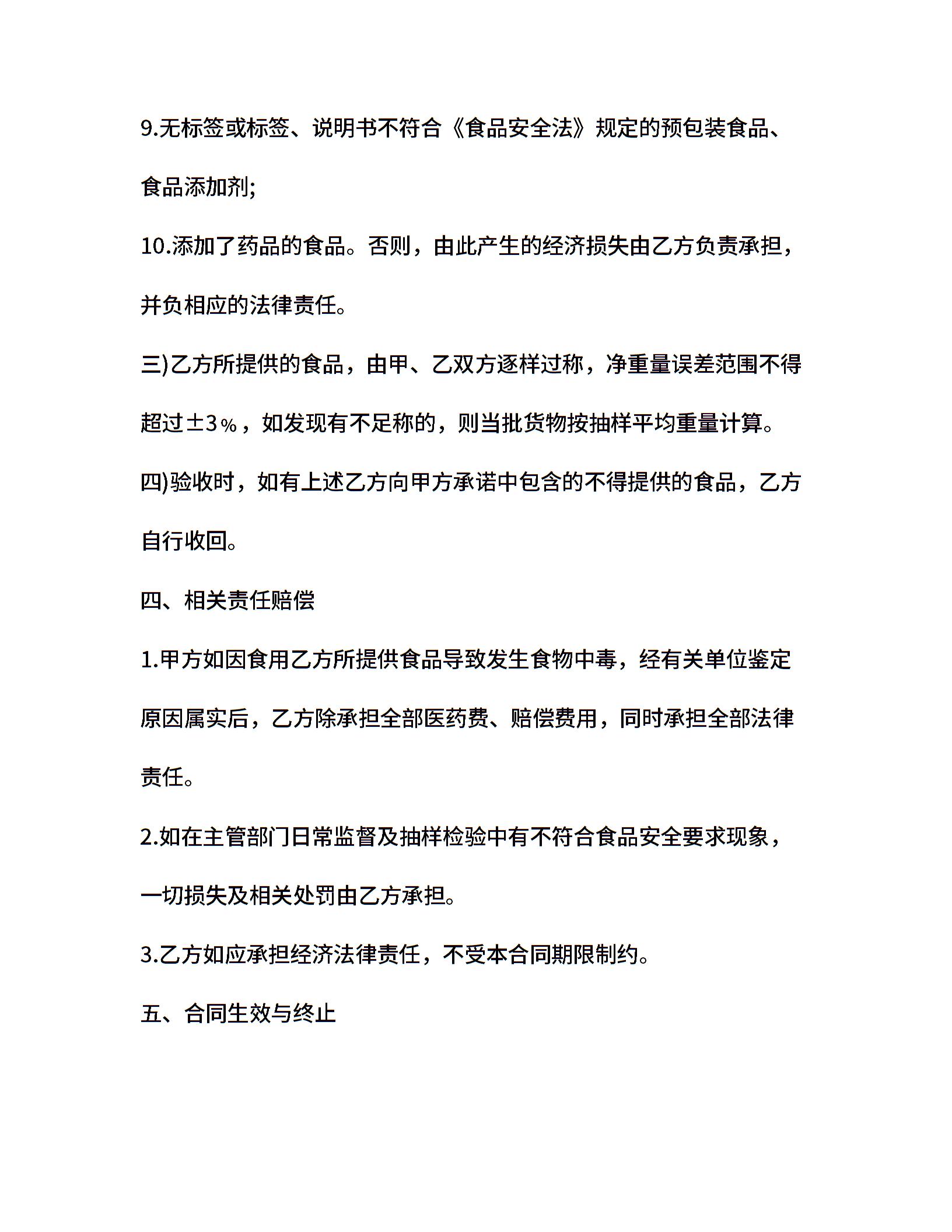 9.无标签或标签、说明书不符合《食品安全法》规定的预包装食品、食品添加剂;

10.添加了药品的食品。否则，由此产生的经济损失由乙方负责承担，并负相应的法律责任。

三)乙方所提供的食品，由甲、乙双方逐样过称，净重量误差范围不得超过±3%，如发现有不足称的，则当批货物按抽样平均重量计算。

四)验收时，如有上述乙方向甲方承诺中包含的不得提供的食品，乙方自行收回。

四、相关责任赔偿

1.甲方如因食用乙方所提供食品导致发生食物中毒，经有关单位鉴定原因属实后，乙方除承担全部医药费、赔偿费用，同时承担全部法律责任。

2.如在主管部门日常监督及抽样检验中有不符合食品安全要求现象，一切损失及相关处罚由乙方承担。

3.乙方如应承担经济法律责任，不受本合同期限制约。

五、合同生效与终止